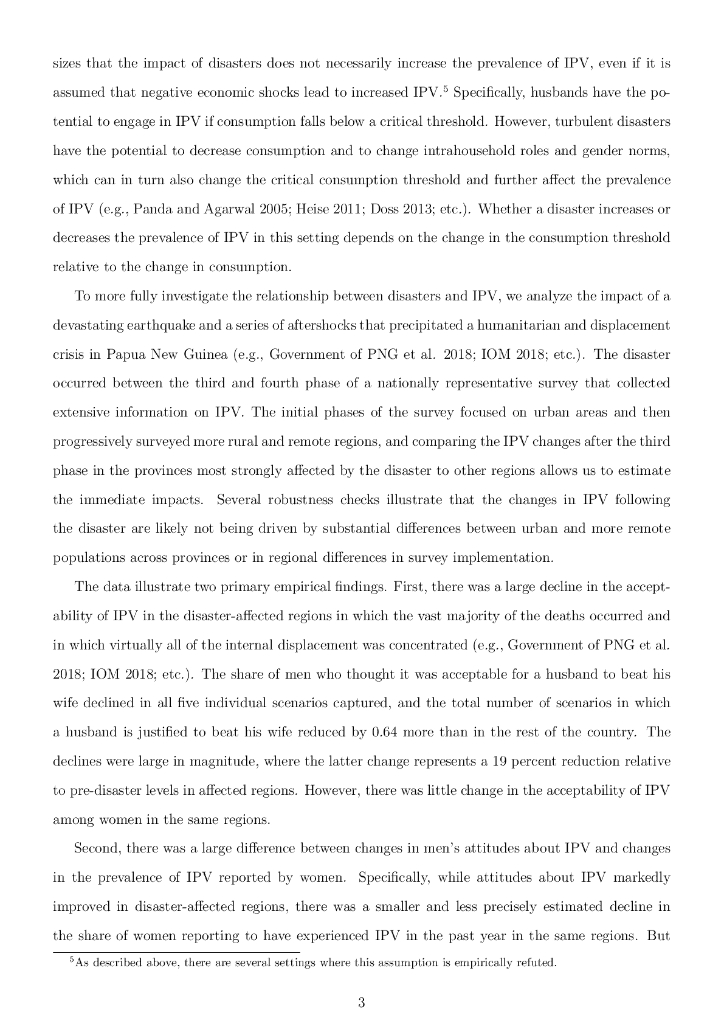 sizes that the impact of disasters does not necessarily increase the prevalence of IPV, even if it is assumed that negative economic shocks lead to increased IPV.$^5$ Specifically, husbands have the potential to engage in IPV if consumption falls below a critical threshold. However, turbulent disasters have the potential to decrease consumption and to change intrahousehold roles and gender norms, which can in turn also change the critical consumption threshold and further affect the prevalence of IPV (e.g., Panda and Agarwal 2005; Heise 2011; Doss 2013; etc.). Whether a disaster increases or decreases the prevalence of IPV in this setting depends on the change in the consumption threshold relative to the change in consumption.

To more fully investigate the relationship between disasters and IPV, we analyze the impact of a devastating earthquake and a series of aftershocks that precipitated a humanitarian and displacement crisis in Papua New Guinea (e.g., Government of PNG et al. 2018; IOM 2018; etc.). The disaster occurred between the third and fourth phase of a nationally representative survey that collected extensive information on IPV. The initial phases of the survey focused on urban areas and then progressively surveyed more rural and remote regions, and comparing the IPV changes after the third phase in the provinces most strongly affected by the disaster to other regions allows us to estimate the immediate impacts. Several robustness checks illustrate that the changes in IPV following the disaster are likely not being driven by substantial differences between urban and more remote populations across provinces or in regional differences in survey implementation.

The data illustrate two primary empirical findings. First, there was a large decline in the acceptability of IPV in the disaster-affected regions in which the vast majority of the deaths occurred and in which virtually all of the internal displacement was concentrated (e.g., Government of PNG et al. 2018; IOM 2018; etc.). The share of men who thought it was acceptable for a husband to beat his wife declined in all five individual scenarios captured, and the total number of scenarios in which a husband is justified to beat his wife reduced by 0.64 more than in the rest of the country. The declines were large in magnitude, where the latter change represents a 19 percent reduction relative to pre-disaster levels in affected regions. However, there was little change in the acceptability of IPV among women in the same regions.

Second, there was a large difference between changes in men's attitudes about IPV and changes in the prevalence of IPV reported by women. Specifically, while attitudes about IPV markedly improved in disaster-affected regions, there was a smaller and less precisely estimated decline in the share of women reporting to have experienced IPV in the past year in the same regions. But

$^5$As described above, there are several settings where this assumption is empirically refuted.

3